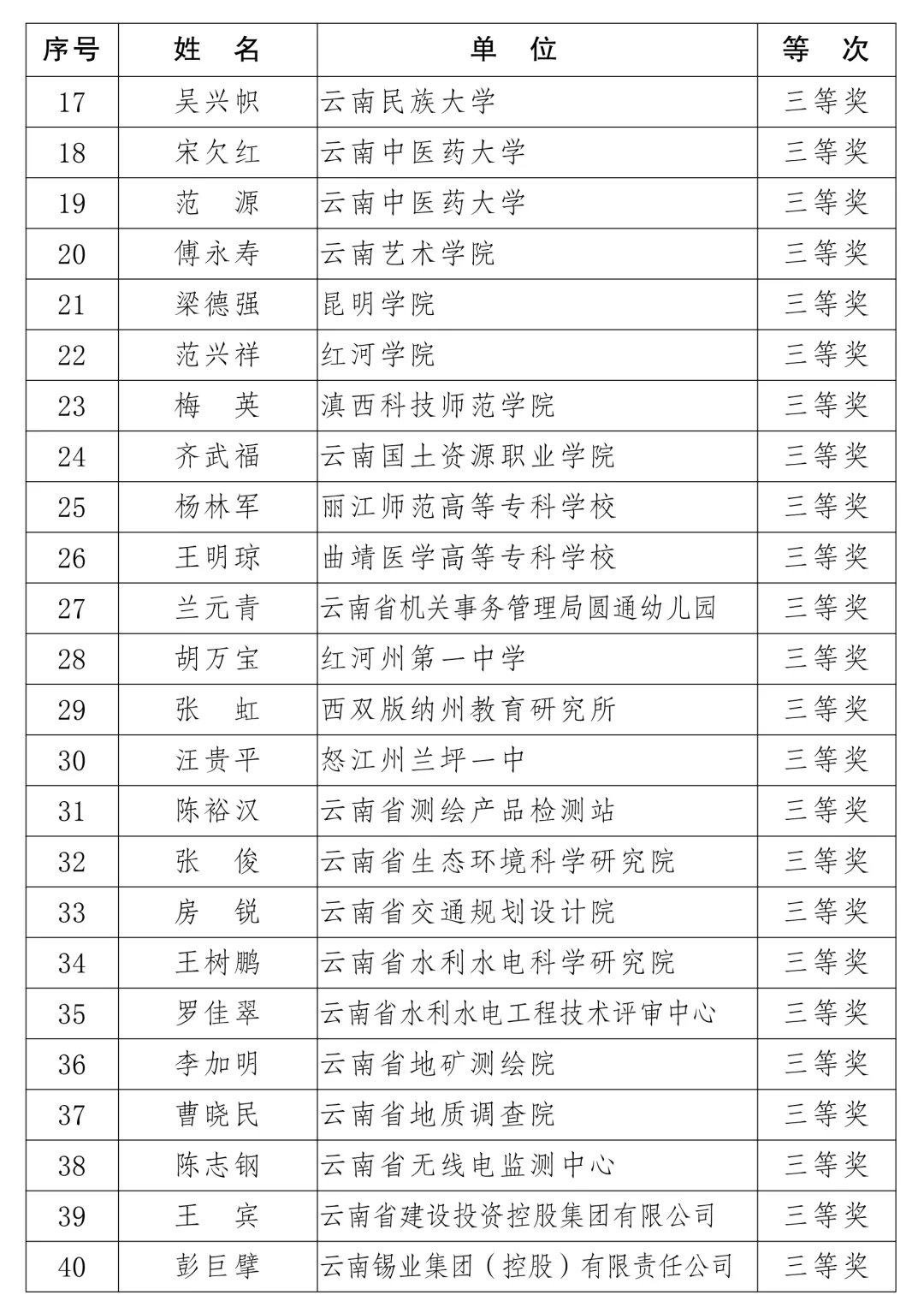 | 序号 | 姓　名 | 单　位 | 等　次 |
|---|---|---|---|
| 17 | 吴兴帜 | 云南民族大学 | 三等奖 |
| 18 | 宋欠红 | 云南中医药大学 | 三等奖 |
| 19 | 范　源 | 云南中医药大学 | 三等奖 |
| 20 | 傅永寿 | 云南艺术学院 | 三等奖 |
| 21 | 梁德强 | 昆明学院 | 三等奖 |
| 22 | 范兴祥 | 红河学院 | 三等奖 |
| 23 | 梅　英 | 滇西科技师范学院 | 三等奖 |
| 24 | 齐武福 | 云南国土资源职业学院 | 三等奖 |
| 25 | 杨林军 | 丽江师范高等专科学校 | 三等奖 |
| 26 | 王明琼 | 曲靖医学高等专科学校 | 三等奖 |
| 27 | 兰元青 | 云南省机关事务管理局圆通幼儿园 | 三等奖 |
| 28 | 胡万宝 | 红河州第一中学 | 三等奖 |
| 29 | 张　虹 | 西双版纳州教育研究所 | 三等奖 |
| 30 | 汪贵平 | 怒江州兰坪一中 | 三等奖 |
| 31 | 陈裕汉 | 云南省测绘产品检测站 | 三等奖 |
| 32 | 张　俊 | 云南省生态环境科学研究院 | 三等奖 |
| 33 | 房　锐 | 云南省交通规划设计院 | 三等奖 |
| 34 | 王树鹏 | 云南省水利水电科学研究院 | 三等奖 |
| 35 | 罗佳翠 | 云南省水利水电工程技术评审中心 | 三等奖 |
| 36 | 李加明 | 云南省地矿测绘院 | 三等奖 |
| 37 | 曹晓民 | 云南省地质调查院 | 三等奖 |
| 38 | 陈志钢 | 云南省无线电监测中心 | 三等奖 |
| 39 | 王　宾 | 云南省建设投资控股集团有限公司 | 三等奖 |
| 40 | 彭巨擘 | 云南锡业集团（控股）有限责任公司 | 三等奖 |